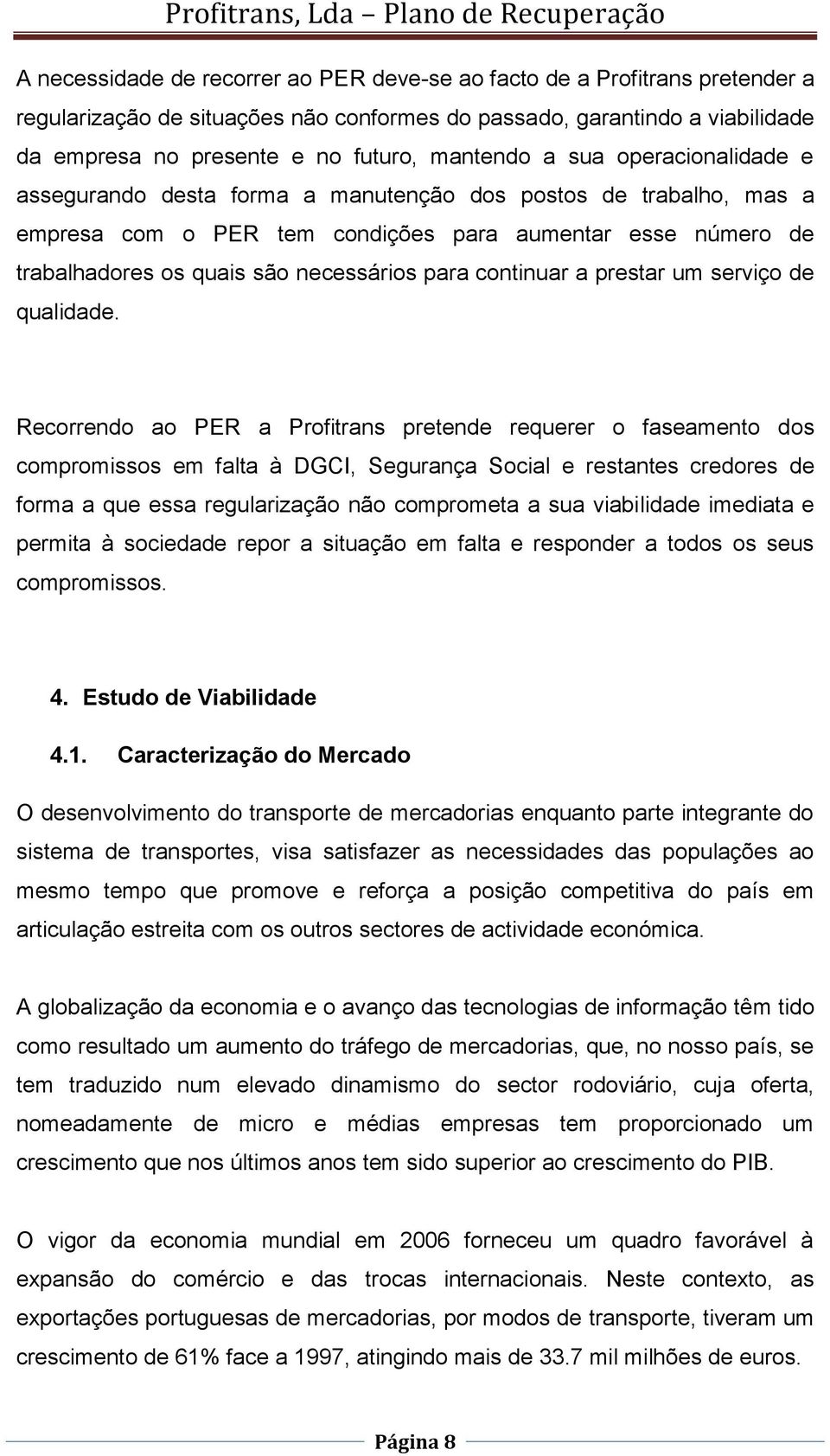 Profitrans, Lda – Plano de Recuperação

A necessidade de recorrer ao PER deve-se ao facto de a Profitrans pretender a regularização de situações não conformes do passado, garantindo a viabilidade da empresa no presente e no futuro, mantendo a sua operacionalidade e assegurando desta forma a manutenção dos postos de trabalho, mas a empresa com o PER tem condições para aumentar esse número de trabalhadores os quais são necessários para continuar a prestar um serviço de qualidade.

Recorrendo ao PER a Profitrans pretende requerer o faseamento dos compromissos em falta à DGCI, Segurança Social e restantes credores de forma a que essa regularização não comprometa a sua viabilidade imediata e permita à sociedade repor a situação em falta e responder a todos os seus compromissos.

4. Estudo de Viabilidade

4.1. Caracterização do Mercado

O desenvolvimento do transporte de mercadorias enquanto parte integrante do sistema de transportes, visa satisfazer as necessidades das populações ao mesmo tempo que promove e reforça a posição competitiva do país em articulação estreita com os outros sectores de actividade económica.

A globalização da economia e o avanço das tecnologias de informação têm tido como resultado um aumento do tráfego de mercadorias, que, no nosso país, se tem traduzido num elevado dinamismo do sector rodoviário, cuja oferta, nomeadamente de micro e médias empresas tem proporcionado um crescimento que nos últimos anos tem sido superior ao crescimento do PIB.

O vigor da economia mundial em 2006 forneceu um quadro favorável à expansão do comércio e das trocas internacionais. Neste contexto, as exportações portuguesas de mercadorias, por modos de transporte, tiveram um crescimento de 61% face a 1997, atingindo mais de 33.7 mil milhões de euros.

Página 8